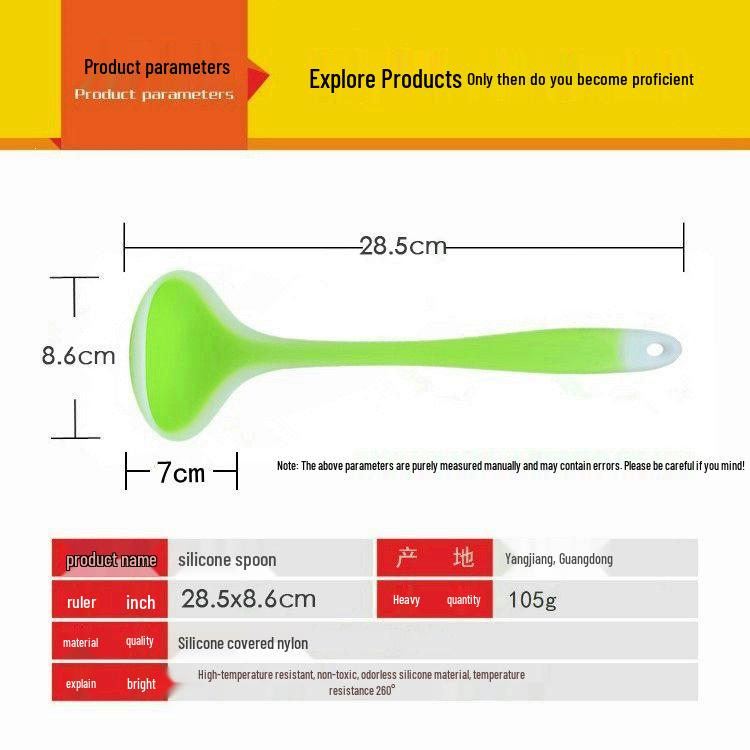 Product parameters
Product parameters

Explore Products Only then do you become proficient

28.5cm

8.6cm

7cm

Note: The above parameters are purely measured manually and may contain errors. Please be careful if you mind!

| product name | silicone spoon | 产 地 | Yangjiang, Guangdong |
|---|---|---|---|
| ruler inch | 28.5x8.6cm | Heavy quantity | 105g |
| material quality | Silicone covered nylon | | |
| explain bright | High-temperature resistant, non-toxic, odorless silicone material, temperature resistance 260° | | |